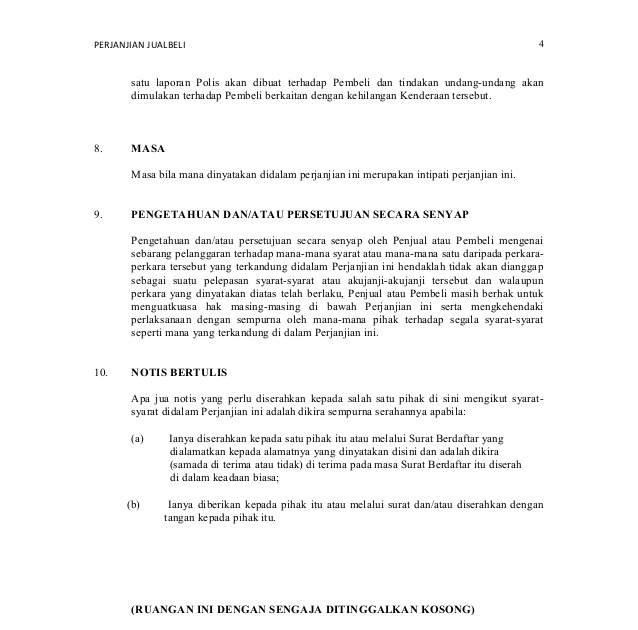 PERJANJIAN JUALBELI 4

satu laporan Polis akan dibuat terhadap Pembeli dan tindakan undang-undang akan dimulakan terhadap Pembeli berkaitan dengan kehilangan Kenderaan tersebut.

8. MASA

Masa bila mana dinyatakan didalam perjanjian ini merupakan intipati perjanjian ini.

9. PENGETAHUAN DAN/ATAU PERSETUJUAN SECARA SENYAP

Pengetahuan dan/atau persetujuan secara senyap oleh Penjual atau Pembeli mengenai sebarang pelanggaran terhadap mana-mana syarat atau mana-mana satu daripada perkara-perkara tersebut yang terkandung didalam Perjanjian ini hendaklah tidak akan dianggap sebagai suatu pelepasan syarat-syarat atau akujanji-akujanji tersebut dan walaupun perkara yang dinyatakan diatas telah berlaku, Penjual atau Pembeli masih berhak untuk menguatkuasa hak masing-masing di bawah Perjanjian ini serta mengkehendaki perlaksanaan dengan sempurna oleh mana-mana pihak terhadap segala syarat-syarat seperti mana yang terkandung di dalam Perjanjian ini.

10. NOTIS BERTULIS

Apa jua notis yang perlu diserahkan kepada salah satu pihak di sini mengikut syarat-syarat didalam Perjanjian ini adalah dikira sempurna serahannya apabila:

(a) Ianya diserahkan kepada satu pihak itu atau melalui Surat Berdaftar yang dialamatkan kepada alamatnya yang dinyatakan disini dan adalah dikira (samada di terima atau tidak) di terima pada masa Surat Berdaftar itu diserah di dalam keadaan biasa;

(b) Ianya diberikan kepada pihak itu atau melalui surat dan/atau diserahkan dengan tangan kepada pihak itu.

(RUANGAN INI DENGAN SENGAJA DITINGGALKAN KOSONG)